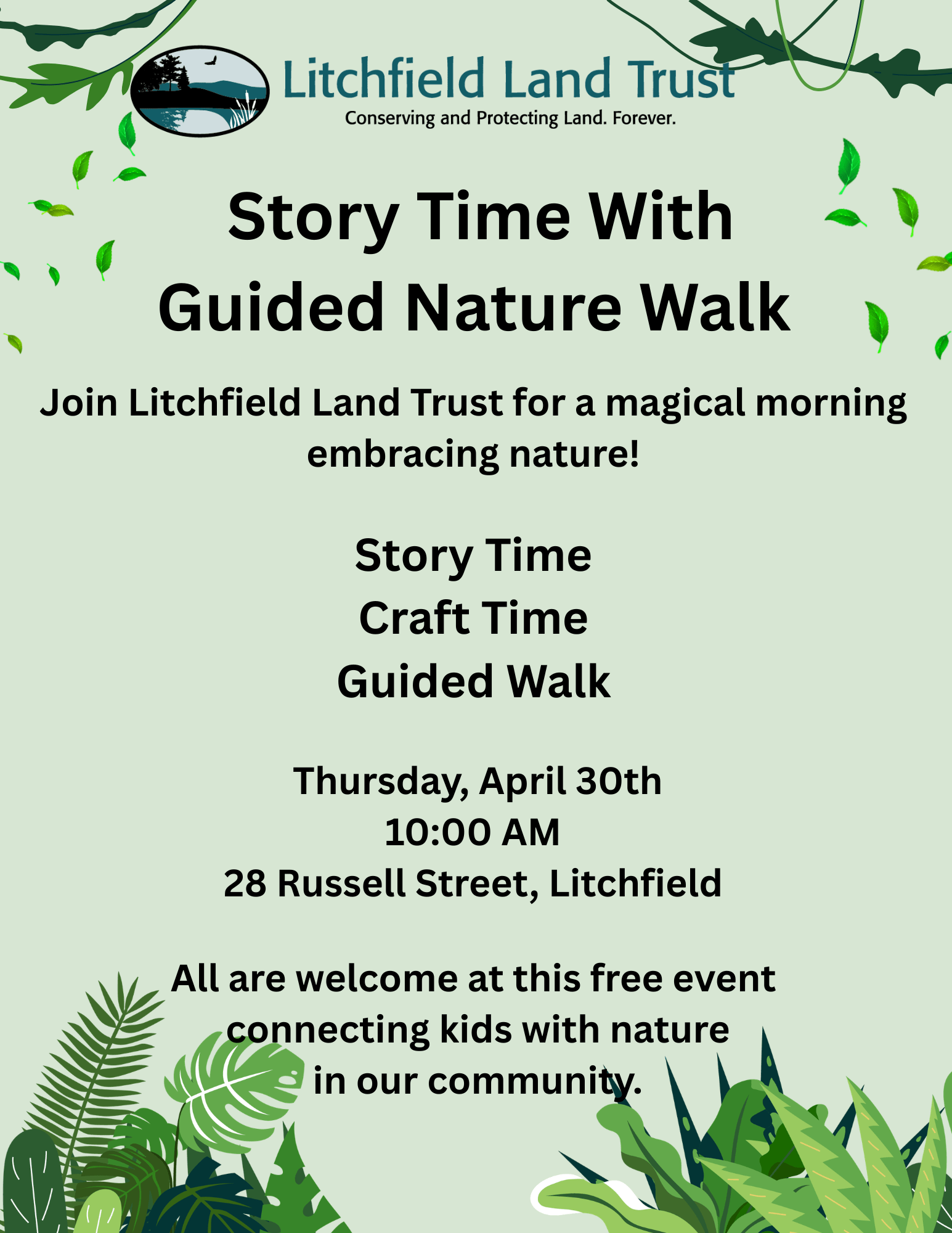 Litchfield Land Trust
Conserving and Protecting Land. Forever.

Story Time With
Guided Nature Walk

Join Litchfield Land Trust for a magical morning embracing nature!

Story Time
Craft Time
Guided Walk

Thursday, April 30th
10:00 AM
28 Russell Street, Litchfield

All are welcome at this free event connecting kids with nature in our community.